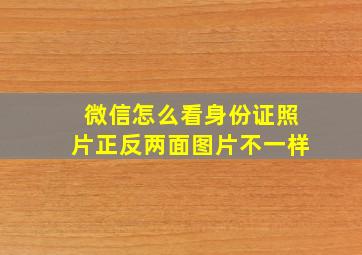 微信怎么看身份证照片正反两面图片不一样